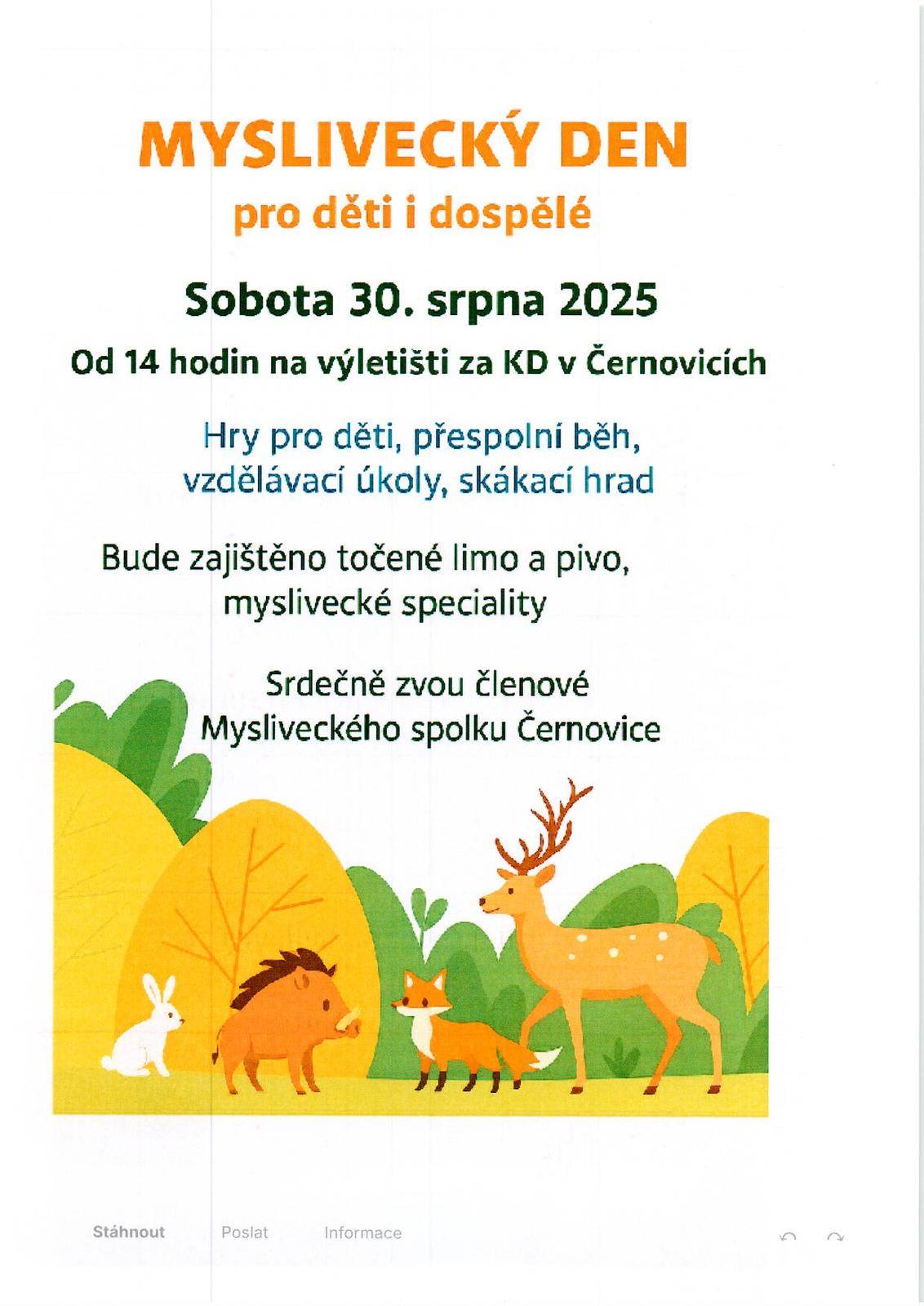 MYSLIVECKÝ DEN
pro děti i dospělé

Sobota 30. srpna 2025
Od 14 hodin na výletišti za KD v Černovicích

Hry pro děti, přespolní běh, vzdělávací úkoly, skákací hrad

Bude zajištěno točené limo a pivo, myslivecké speciality

Srdečně zvou členové Mysliveckého spolku Černovice

Stáhnout Poslat Informace